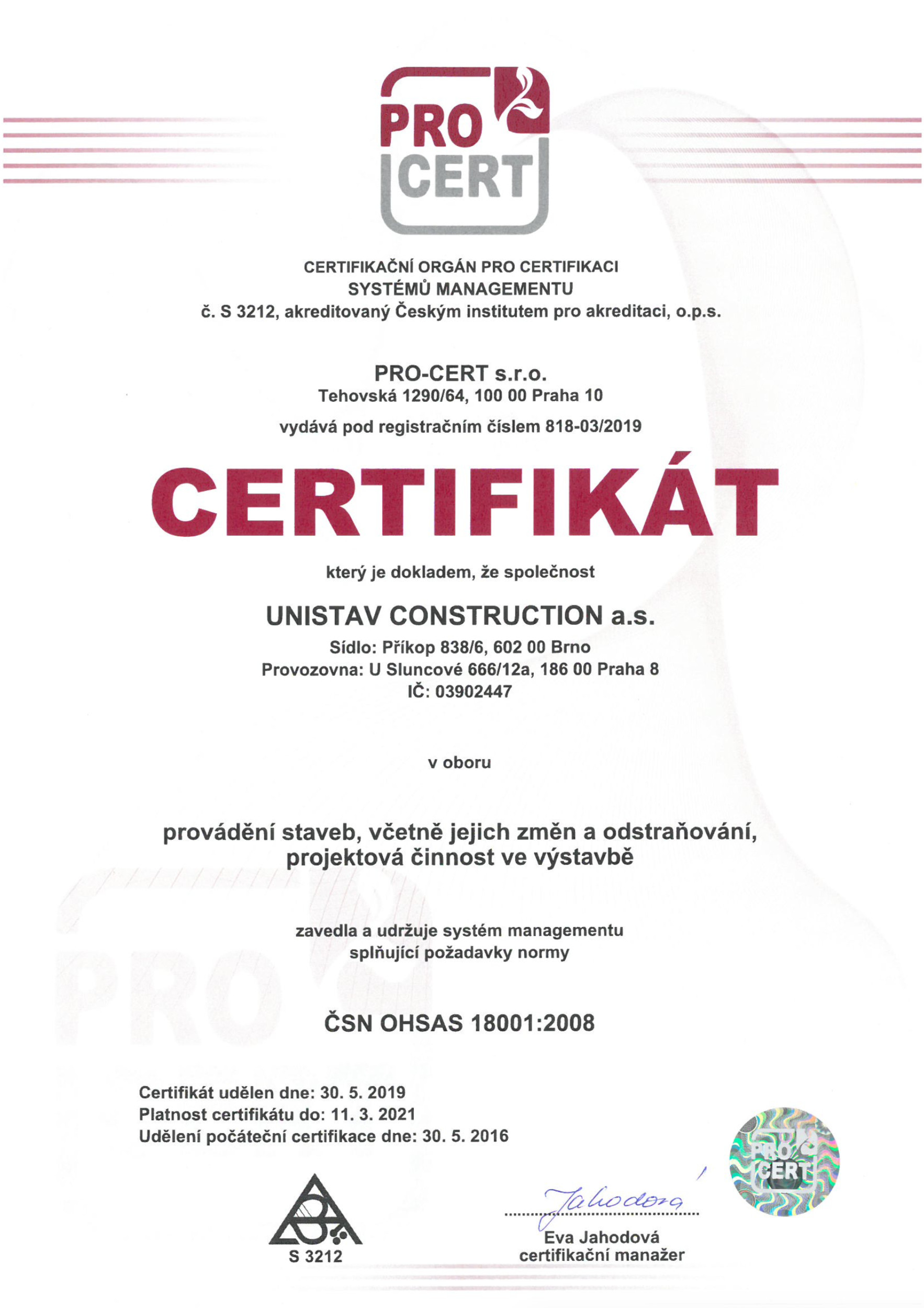 PRO CERT

CERTIFIKAČNÍ ORGÁN PRO CERTIFIKACI SYSTÉMŮ MANAGEMENTU
č. S 3212, akreditovaný Českým institutem pro akreditaci, o.p.s.

PRO-CERT s.r.o.
Tehovská 1290/64, 100 00 Praha 10

vydává pod registračním číslem 818-03/2019

CERTIFIKÁT

který je dokladem, že společnost

UNISTAV CONSTRUCTION a.s.
Sídlo: Příkop 838/6, 602 00 Brno
Provozovna: U Sluncové 666/12a, 186 00 Praha 8
IČ: 03902447

v oboru

provádění staveb, včetně jejich změn a odstraňování, projektová činnost ve výstavbě

zavedla a udržuje systém managementu splňující požadavky normy

ČSN OHSAS 18001:2008

Certifikát udělen dne: 30. 5. 2019
Platnost certifikátu do: 11. 3. 2021
Udělení počáteční certifikace dne: 30. 5. 2016

S 3212

Jahodová
Eva Jahodová
certifikační manažer

PRO CERT